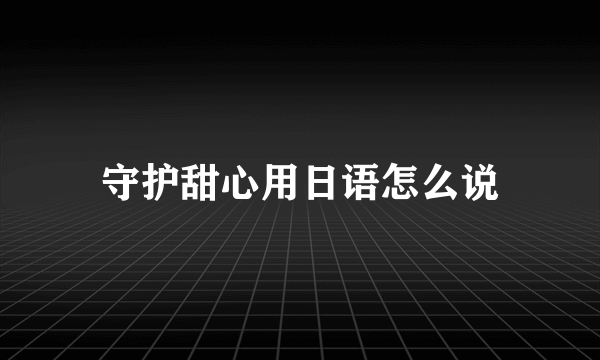 守护甜心用日语怎么说